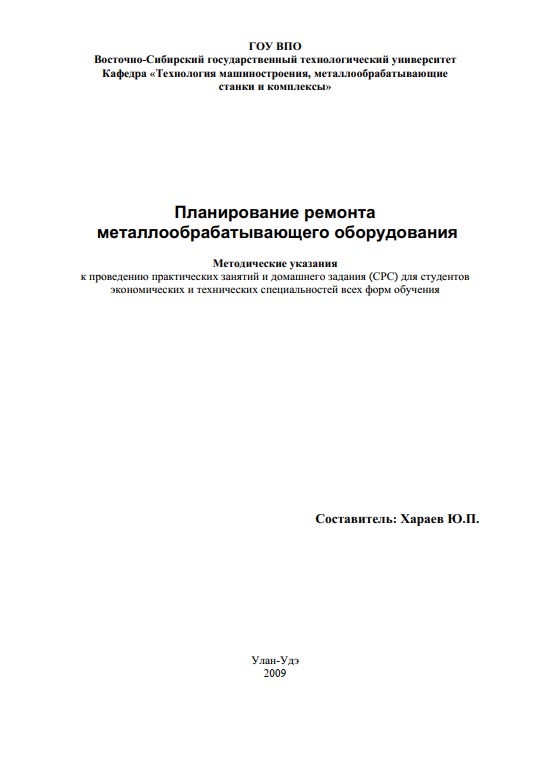 ГОУ ВПО
Восточно-Сибирский государственный технологический университет
Кафедра «Технология машиностроения, металлообрабатывающие станки и комплексы»

Планирование ремонта
металлообрабатывающего оборудования

Методические указания
к проведению практических занятий и домашнего задания (СРС) для студентов экономических и технических специальностей всех форм обучения

Составитель: Хараев Ю.П.

Улан-Удэ
2009